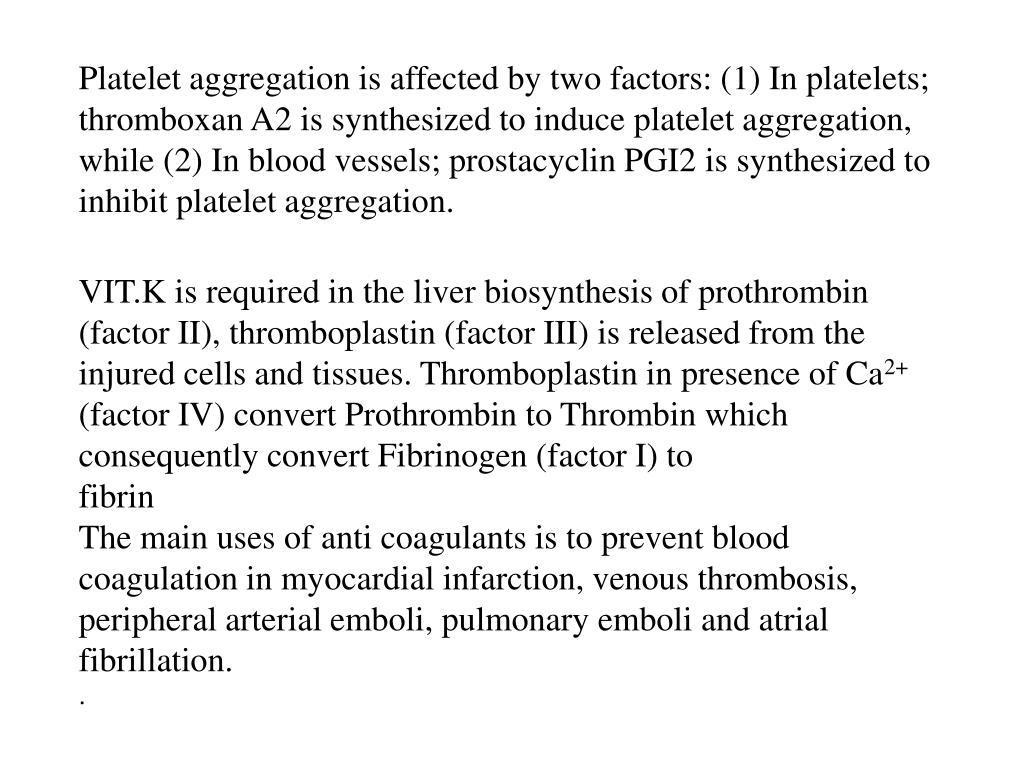 Platelet aggregation is affected by two factors: (1) In platelets; thromboxan A2 is synthesized to induce platelet aggregation, while (2) In blood vessels; prostacyclin PGI2 is synthesized to inhibit platelet aggregation.

VIT.K is required in the liver biosynthesis of prothrombin (factor II), thromboplastin (factor III) is released from the injured cells and tissues. Thromboplastin in presence of $Ca^{2+}$ (factor IV) convert Prothrombin to Thrombin which consequently convert Fibrinogen (factor I) to
fibrin
The main uses of anti coagulants is to prevent blood coagulation in myocardial infarction, venous thrombosis, peripheral arterial emboli, pulmonary emboli and atrial fibrillation.
.